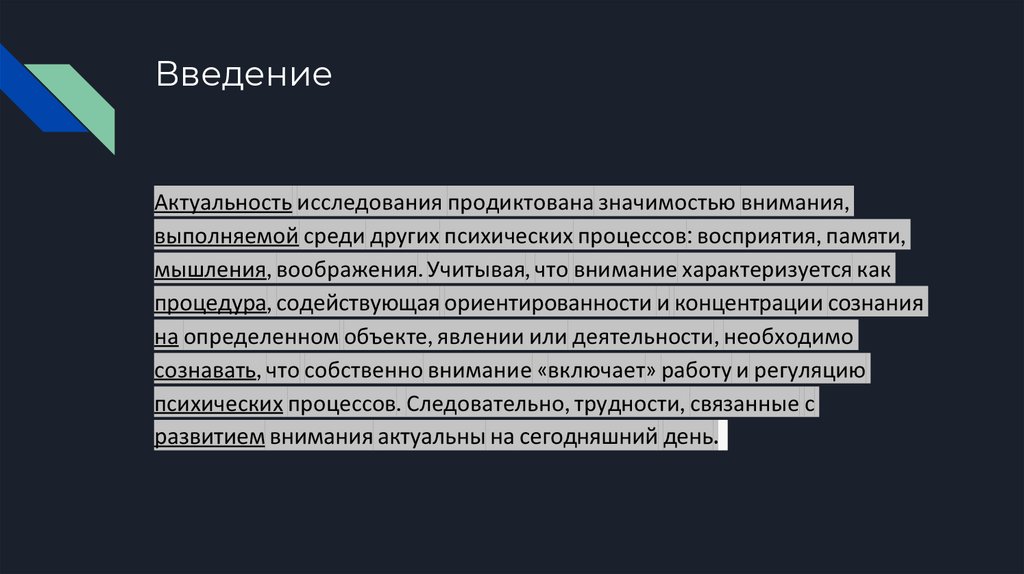 Введение

Актуальность исследования продиктована значимостью внимания, выполняемой среди других психических процессов: восприятия, памяти, мышления, воображения. Учитывая, что внимание характеризуется как процедура, содействующая ориентированности и концентрации сознания на определенном объекте, явлении или деятельности, необходимо сознавать, что собственно внимание «включает» работу и регуляцию психических процессов. Следовательно, трудности, связанные с развитием внимания актуальны на сегодняшний день.